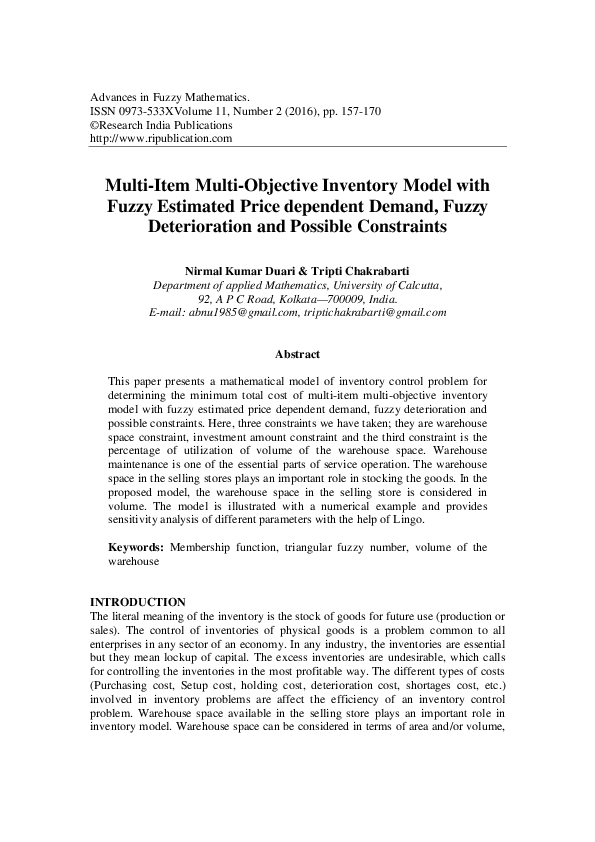 Advances in Fuzzy Mathematics.
ISSN 0973-533XVolume 11, Number 2 (2016), pp. 157-170
©Research India Publications
http://www.ripublication.com

Multi-Item Multi-Objective Inventory Model with Fuzzy Estimated Price dependent Demand, Fuzzy Deterioration and Possible Constraints

Nirmal Kumar Duari & Tripti Chakrabarti
Department of applied Mathematics, University of Calcutta,
92, A P C Road, Kolkata—700009, India.
E-mail: abnu1985@gmail.com, triptichakrabarti@gmail.com

Abstract

This paper presents a mathematical model of inventory control problem for determining the minimum total cost of multi-item multi-objective inventory model with fuzzy estimated price dependent demand, fuzzy deterioration and possible constraints. Here, three constraints we have taken; they are warehouse space constraint, investment amount constraint and the third constraint is the percentage of utilization of volume of the warehouse space. Warehouse maintenance is one of the essential parts of service operation. The warehouse space in the selling stores plays an important role in stocking the goods. In the proposed model, the warehouse space in the selling store is considered in volume. The model is illustrated with a numerical example and provides sensitivity analysis of different parameters with the help of Lingo.

Keywords: Membership function, triangular fuzzy number, volume of the warehouse

INTRODUCTION
The literal meaning of the inventory is the stock of goods for future use (production or sales). The control of inventories of physical goods is a problem common to all enterprises in any sector of an economy. In any industry, the inventories are essential but they mean lockup of capital. The excess inventories are undesirable, which calls for controlling the inventories in the most profitable way. The different types of costs (Purchasing cost, Setup cost, holding cost, deterioration cost, shortages cost, etc.) involved in inventory problems are affect the efficiency of an inventory control problem. Warehouse space available in the selling store plays an important role in inventory model. Warehouse space can be considered in terms of area and/or volume,